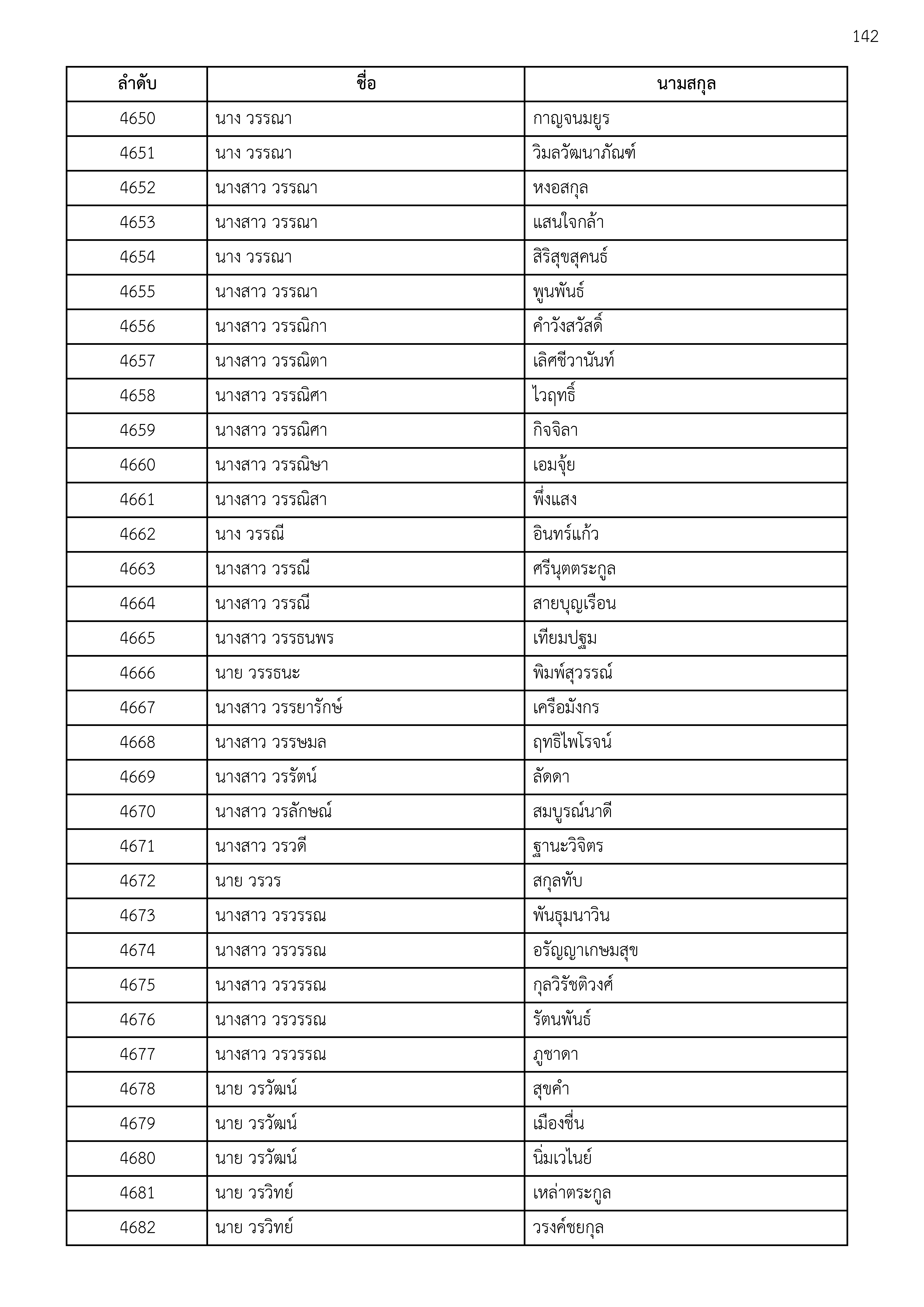 142

| ลำดับ | ชื่อ | นามสกุล |
|---|---|---|
| 4650 | นาง วรรณา | กาญจนมยูร |
| 4651 | นาง วรรณา | วิมลวัฒนาภัณฑ์ |
| 4652 | นางสาว วรรณา | หงอสกุล |
| 4653 | นางสาว วรรณา | แสนใจกล้า |
| 4654 | นาง วรรณา | สิริสุขสุคนธ์ |
| 4655 | นางสาว วรรณา | พูนพันธ์ |
| 4656 | นางสาว วรรณิกา | คำวังสวัสดิ์ |
| 4657 | นางสาว วรรณิตา | เลิศชีวานันท์ |
| 4658 | นางสาว วรรณิศา | ไวฤทธิ์ |
| 4659 | นางสาว วรรณิศา | กิจจิลา |
| 4660 | นางสาว วรรณิษา | เอมจุ้ย |
| 4661 | นางสาว วรรณิสา | พึ่งแสง |
| 4662 | นาง วรรณี | อินทร์แก้ว |
| 4663 | นางสาว วรรณี | ศรีนุตตระกูล |
| 4664 | นางสาว วรรณี | สายบุญเรือน |
| 4665 | นางสาว วรรธนพร | เทียมปฐม |
| 4666 | นาย วรรธนะ | พิมพ์สุวรรณ์ |
| 4667 | นางสาว วรรยารักษ์ | เครือมังกร |
| 4668 | นางสาว วรรษมล | ฤทธิไพโรจน์ |
| 4669 | นางสาว วรรัตน์ | ลัดดา |
| 4670 | นางสาว วรลักษณ์ | สมบูรณ์นาดี |
| 4671 | นางสาว วรวดี | ฐานะวิจิตร |
| 4672 | นาย วรวร | สกุลทับ |
| 4673 | นางสาว วรวรรณ | พันธุมนาวิน |
| 4674 | นางสาว วรวรรณ | อรัญญาเกษมสุข |
| 4675 | นางสาว วรวรรณ | กุลวิรัชติวงศ์ |
| 4676 | นางสาว วรวรรณ | รัตนพันธ์ |
| 4677 | นางสาว วรวรรณ | ภูชาดา |
| 4678 | นาย วรวัฒน์ | สุขคำ |
| 4679 | นาย วรวัฒน์ | เมืองชื่น |
| 4680 | นาย วรวัฒน์ | นิ่มเวไนย์ |
| 4681 | นาย วรวิทย์ | เหล่าตระกูล |
| 4682 | นาย วรวิทย์ | วรงค์ชยกุล |